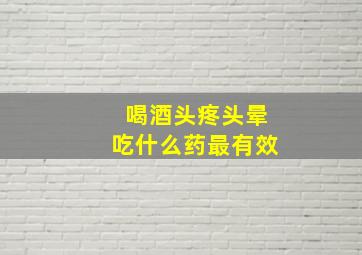 喝酒头疼头晕
吃什么药最有效